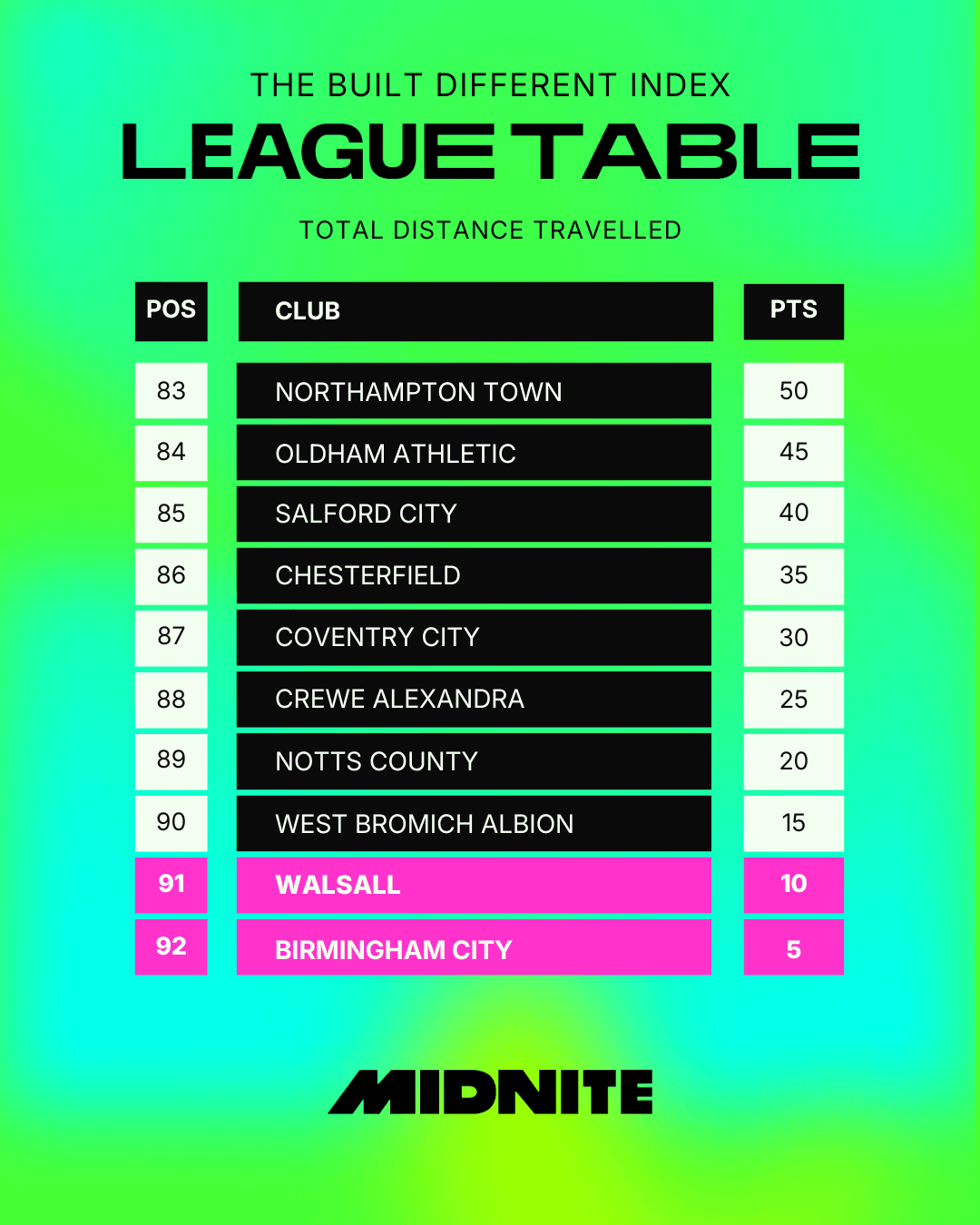 THE BUILT DIFFERENT INDEX

LEAGUE TABLE

TOTAL DISTANCE TRAVELLED

| POS | CLUB | PTS |
|---|---|---|
| 83 | NORTHAMPTON TOWN | 50 |
| 84 | OLDHAM ATHLETIC | 45 |
| 85 | SALFORD CITY | 40 |
| 86 | CHESTERFIELD | 35 |
| 87 | COVENTRY CITY | 30 |
| 88 | CREWE ALEXANDRA | 25 |
| 89 | NOTTS COUNTY | 20 |
| 90 | WEST BROMICH ALBION | 15 |
| 91 | WALSALL | 10 |
| 92 | BIRMINGHAM CITY | 5 |

MIDNITE